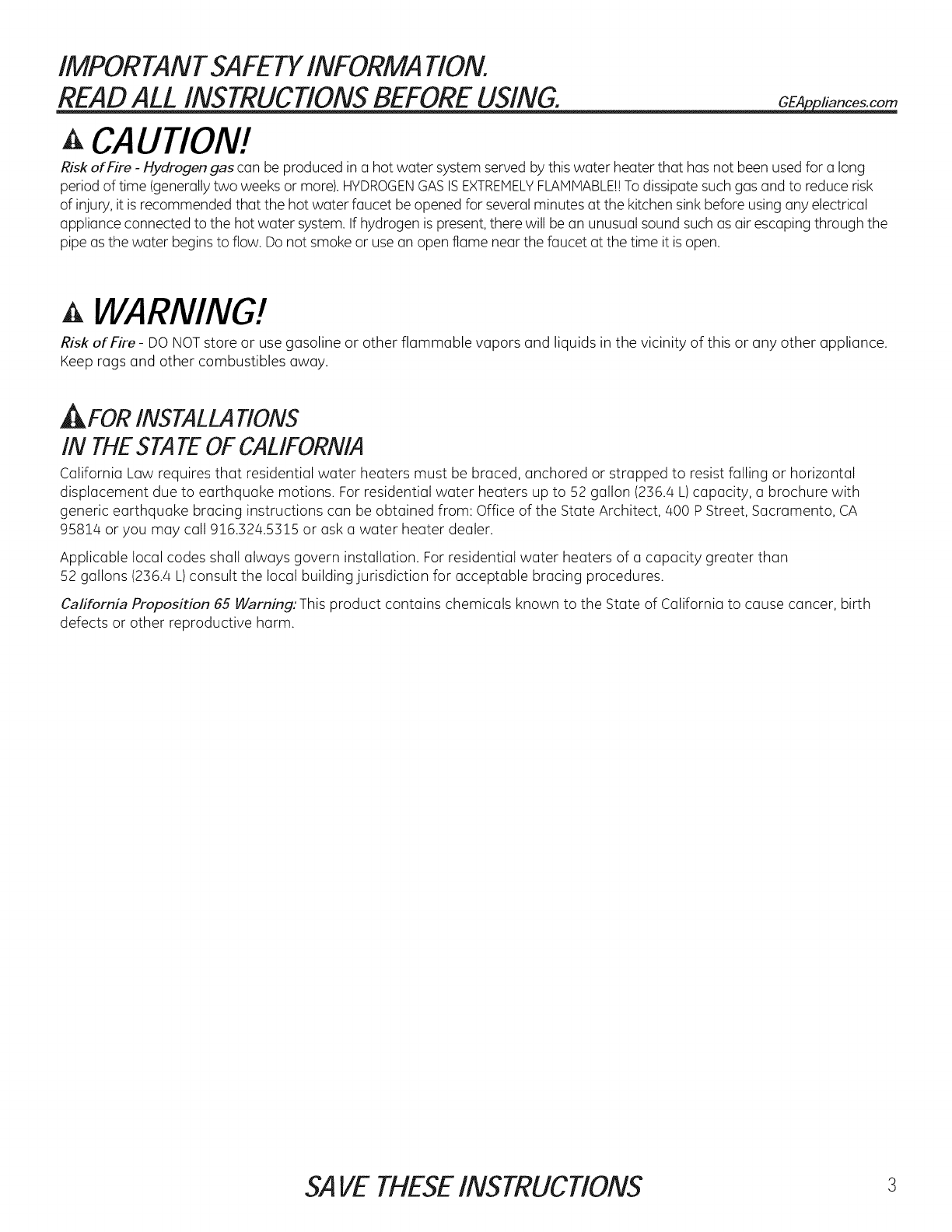 IMPORTANT SAFETY INFORMATION.
READ ALL INSTRUCTIONS BEFORE USING.

GEAppliances.com

CAUTION!

Risk of Fire - Hydrogen gas can be produced in a hot water system served by this water heater that has not been used for a long period of time (generally two weeks or more). HYDROGEN GAS IS EXTREMELY FLAMMABLE!! To dissipate such gas and to reduce risk of injury, it is recommended that the hot water faucet be opened for several minutes at the kitchen sink before using any electrical appliance connected to the hot water system. If hydrogen is present, there will be an unusual sound such as air escaping through the pipe as the water begins to flow. Do not smoke or use an open flame near the faucet at the time it is open.

WARNING!

Risk of Fire - DO NOT store or use gasoline or other flammable vapors and liquids in the vicinity of this or any other appliance. Keep rags and other combustibles away.

FOR INSTALLATIONS
IN THE STATE OF CALIFORNIA

California Law requires that residential water heaters must be braced, anchored or strapped to resist falling or horizontal displacement due to earthquake motions. For residential water heaters up to 52 gallon (236.4 L) capacity, a brochure with generic earthquake bracing instructions can be obtained from: Office of the State Architect, 400 P Street, Sacramento, CA 95814 or you may call 916.324.5315 or ask a water heater dealer.

Applicable local codes shall always govern installation. For residential water heaters of a capacity greater than 52 gallons (236.4 L) consult the local building jurisdiction for acceptable bracing procedures.

California Proposition 65 Warning: This product contains chemicals known to the State of California to cause cancer, birth defects or other reproductive harm.

SAVE THESE INSTRUCTIONS

3